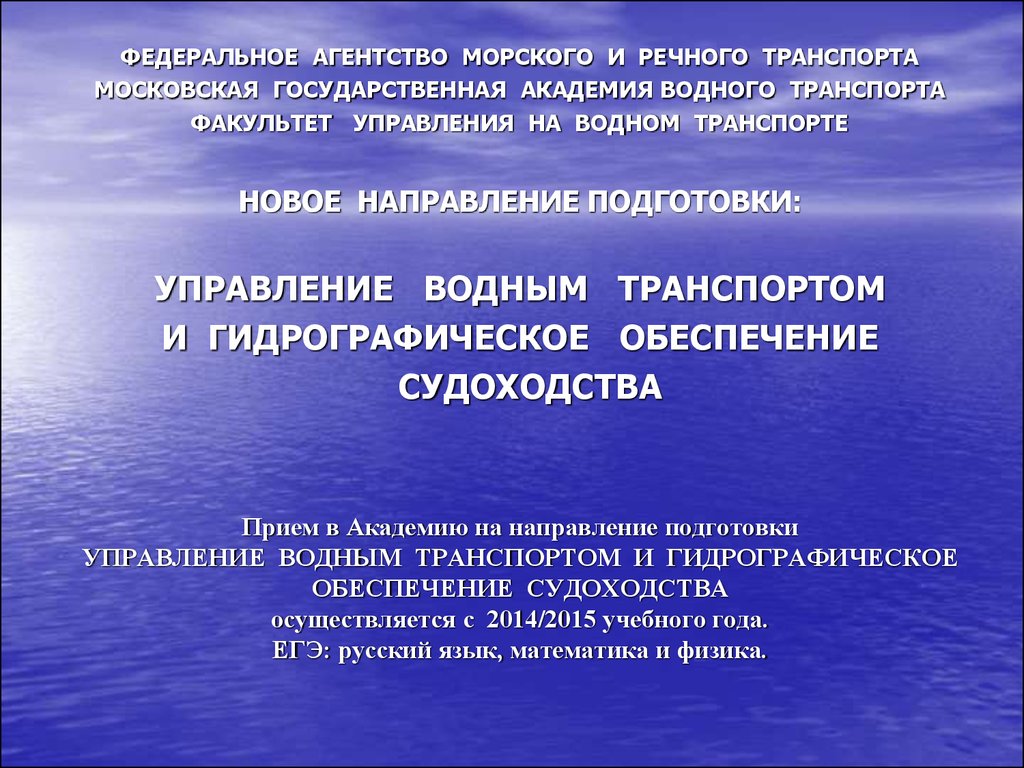 ФЕДЕРАЛЬНОЕ АГЕНТСТВО МОРСКОГО И РЕЧНОГО ТРАНСПОРТА
МОСКОВСКАЯ ГОСУДАРСТВЕННАЯ АКАДЕМИЯ ВОДНОГО ТРАНСПОРТА
ФАКУЛЬТЕТ УПРАВЛЕНИЯ НА ВОДНОМ ТРАНСПОРТЕ

НОВОЕ НАПРАВЛЕНИЕ ПОДГОТОВКИ:

УПРАВЛЕНИЕ ВОДНЫМ ТРАНСПОРТОМ И ГИДРОГРАФИЧЕСКОЕ ОБЕСПЕЧЕНИЕ СУДОХОДСТВА

Прием в Академию на направление подготовки
УПРАВЛЕНИЕ ВОДНЫМ ТРАНСПОРТОМ И ГИДРОГРАФИЧЕСКОЕ ОБЕСПЕЧЕНИЕ СУДОХОДСТВА
осуществляется с 2014/2015 учебного года.
ЕГЭ: русский язык, математика и физика.